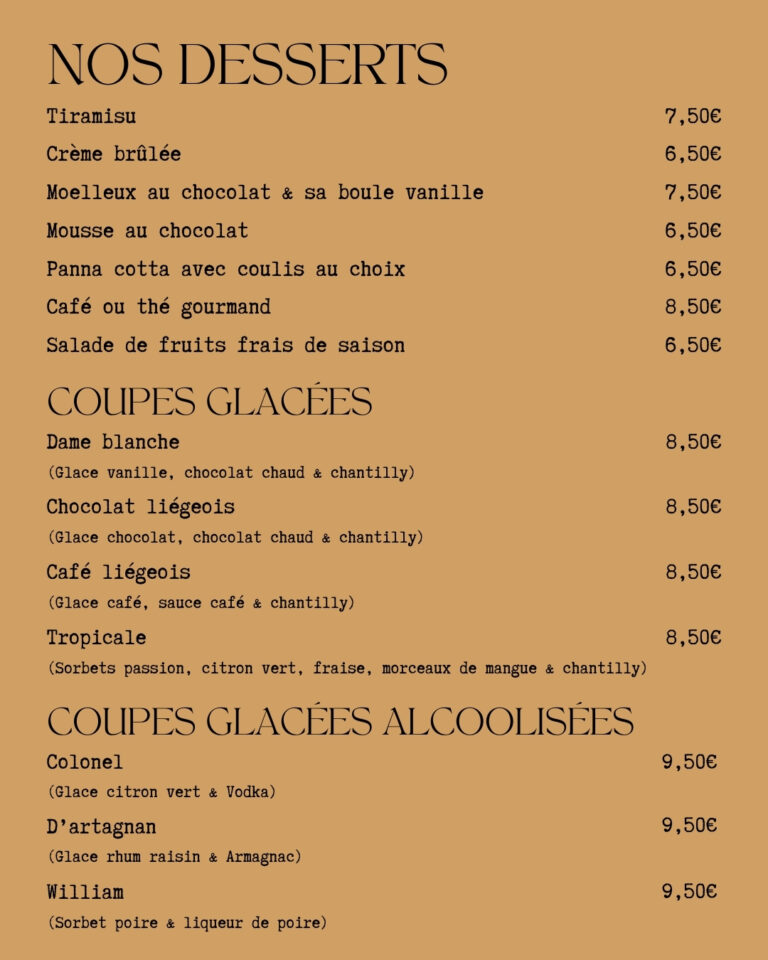 NOS DESSERTS

Tiramisu 7,50€

Crème brûlée 6,50€

Moelleux au chocolat & sa boule vanille 7,50€

Mousse au chocolat 6,50€

Panna cotta avec coulis au choix 6,50€

Café ou thé gourmand 8,50€

Salade de fruits frais de saison 6,50€

COUPES GLACÉES

Dame blanche 8,50€
(Glace vanille, chocolat chaud & chantilly)

Chocolat liégeois 8,50€
(Glace chocolat, chocolat chaud & chantilly)

Café liégeois 8,50€
(Glace café, sauce café & chantilly)

Tropicale 8,50€
(Sorbets passion, citron vert, fraise, morceaux de mangue & chantilly)

COUPES GLACÉES ALCOOLISÉES

Colonel 9,50€
(Glace citron vert & Vodka)

D'artagnan 9,50€
(Glace rhum raisin & Armagnac)

William 9,50€
(Sorbet poire & liqueur de poire)